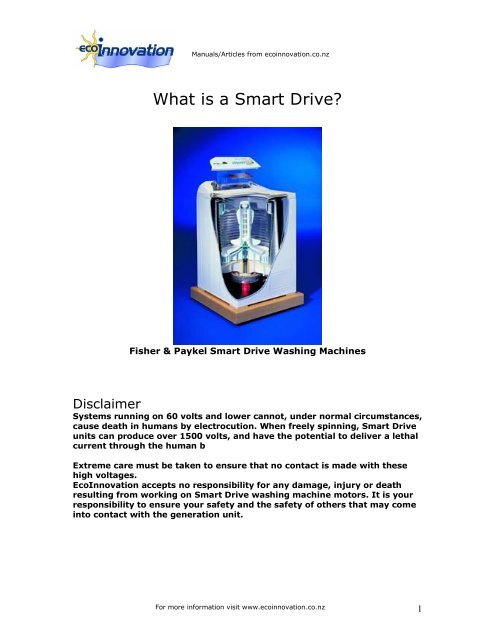 ecoInnovation

Manuals/Articles from ecoinnovation.co.nz

What is a Smart Drive?

Fisher & Paykel Smart Drive Washing Machines

Disclaimer
Systems running on 60 volts and lower cannot, under normal circumstances, cause death in humans by electrocution. When freely spinning, Smart Drive units can produce over 1500 volts, and have the potential to deliver a lethal current through the human b

Extreme care must be taken to ensure that no contact is made with these high voltages.
EcoInnovation accepts no responsibility for any damage, injury or death resulting from working on Smart Drive washing machine motors. It is your responsibility to ensure your safety and the safety of others that may come into contact with the generation unit.

For more information visit www.ecoinnovation.co.nz

1